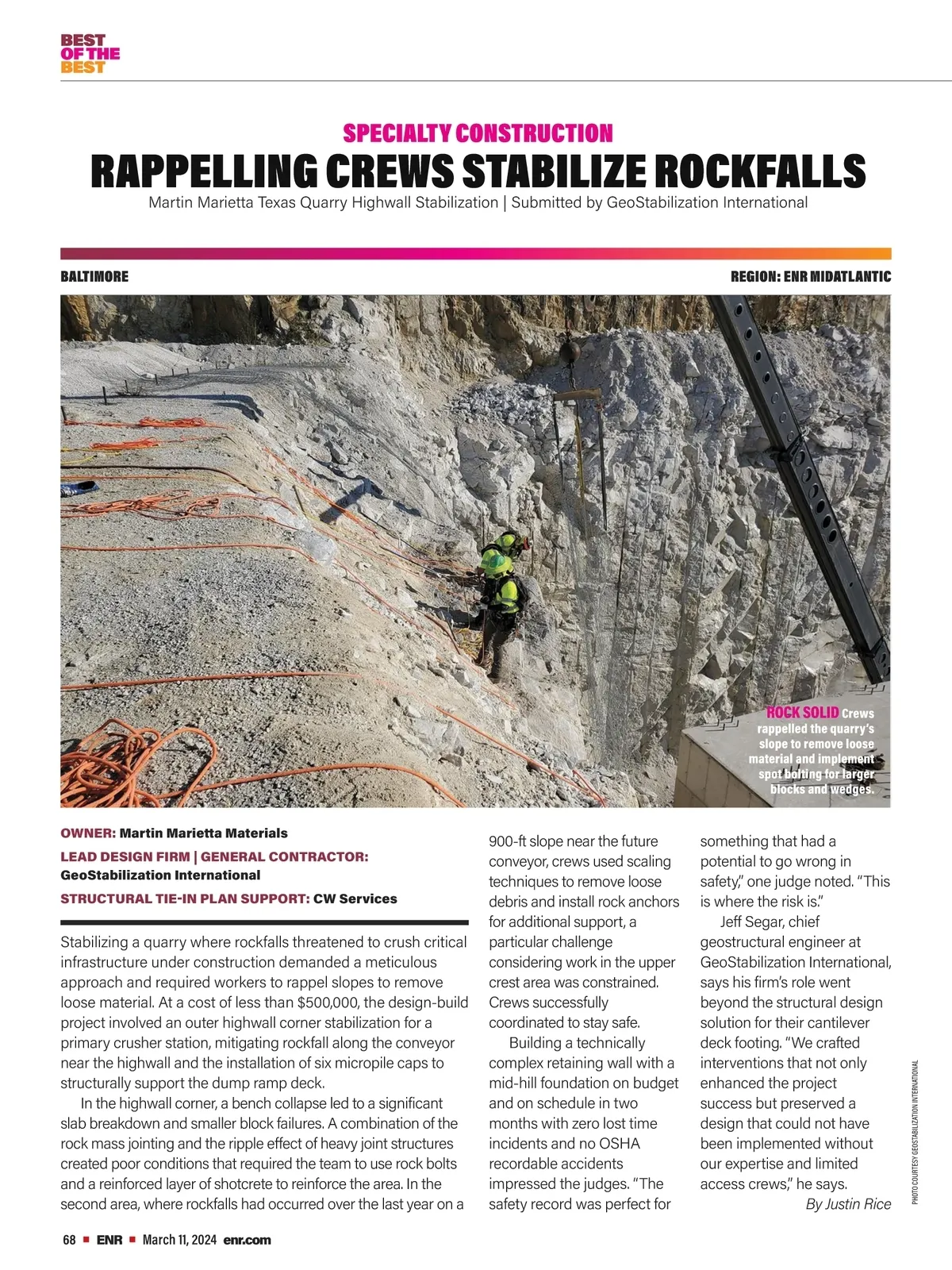 BEST
OF THE
BEST

SPECIALTY CONSTRUCTION

RAPPELLING CREWS STABILIZE ROCKFALLS

Martin Marietta Texas Quarry Highwall Stabilization | Submitted by GeoStabilization International

BALTIMORE

REGION: ENR MIDATLANTIC

ROCK SOLID Crews rappelled the quarry's slope to remove loose material and implement spot bolting for larger blocks and wedges.

OWNER: Martin Marietta Materials

LEAD DESIGN FIRM | GENERAL CONTRACTOR: GeoStabilization International

STRUCTURAL TIE-IN PLAN SUPPORT: CW Services

Stabilizing a quarry where rockfalls threatened to crush critical infrastructure under construction demanded a meticulous approach and required workers to rappel slopes to remove loose material. At a cost of less than $500,000, the design-build project involved an outer highwall corner stabilization for a primary crusher station, mitigating rockfall along the conveyor near the highwall and the installation of six micropile caps to structurally support the dump ramp deck.

In the highwall corner, a bench collapse led to a significant slab breakdown and smaller block failures. A combination of the rock mass jointing and the ripple effect of heavy joint structures created poor conditions that required the team to use rock bolts and a reinforced layer of shotcrete to reinforce the area. In the second area, where rockfalls had occurred over the last year on a 900-ft slope near the future conveyor, crews used scaling techniques to remove loose debris and install rock anchors for additional support, a particular challenge considering work in the upper crest area was constrained. Crews successfully coordinated to stay safe.

Building a technically complex retaining wall with a mid-hill foundation on budget and on schedule in two months with zero lost time incidents and no OSHA recordable accidents impressed the judges. "The safety record was perfect for something that had a potential to go wrong in safety," one judge noted. "This is where the risk is."

Jeff Segar, chief geostructural engineer at GeoStabilization International, says his firm's role went beyond the structural design solution for their cantilever deck footing. "We crafted interventions that not only enhanced the project success but preserved a design that could not have been implemented without our expertise and limited access crews," he says.

By Justin Rice

PHOTO COURTESY GEOSTABILIZATION INTERNATIONAL

68 ■ ENR ■ March 11, 2024 enr.com